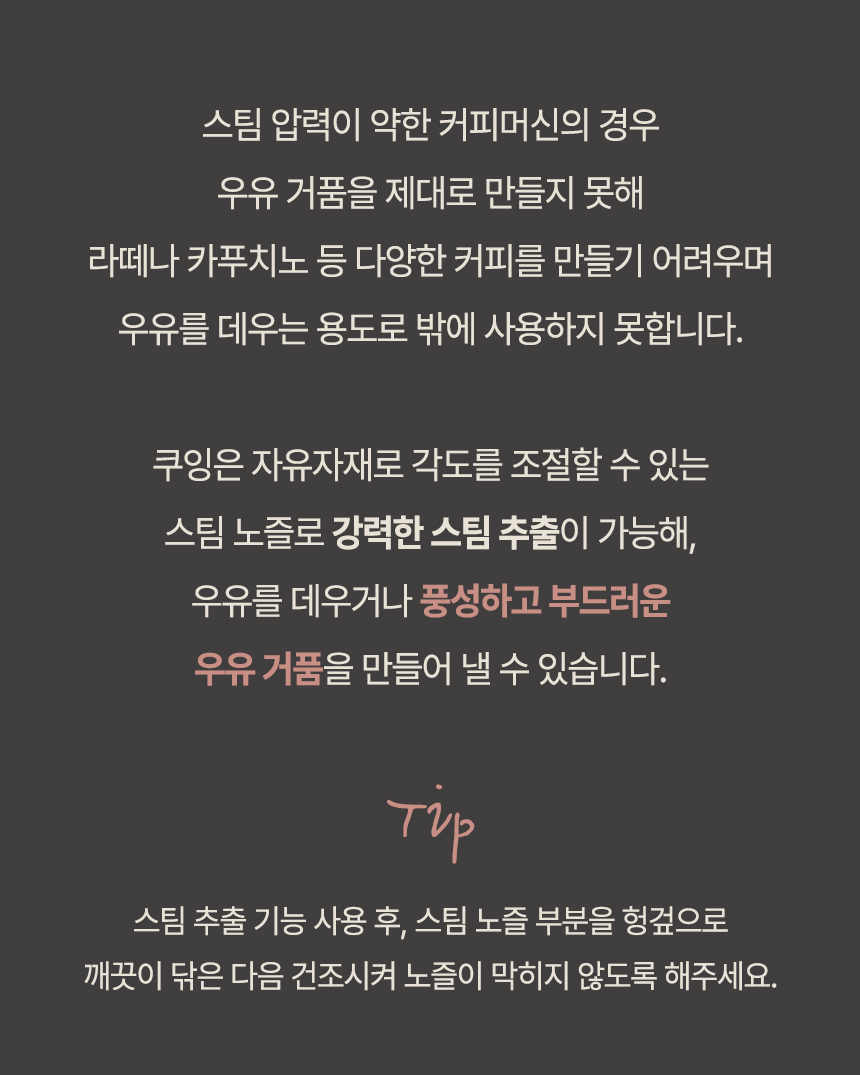 스팀 압력이 약한 커피머신의 경우
우유 거품을 제대로 만들지 못해
라떼나 카푸치노 등 다양한 커피를 만들기 어려우며
우유를 데우는 용도로 밖에 사용하지 못합니다.

쿠잉은 자유자재로 각도를 조절할 수 있는
스팀 노즐로 강력한 스팀 추출이 가능해,
우유를 데우거나 풍성하고 부드러운
우유 거품을 만들어 낼 수 있습니다.

Tip

스팀 추출 기능 사용 후, 스팀 노즐 부분을 헝겊으로
깨끗이 닦은 다음 건조시켜 노즐이 막히지 않도록 해주세요.